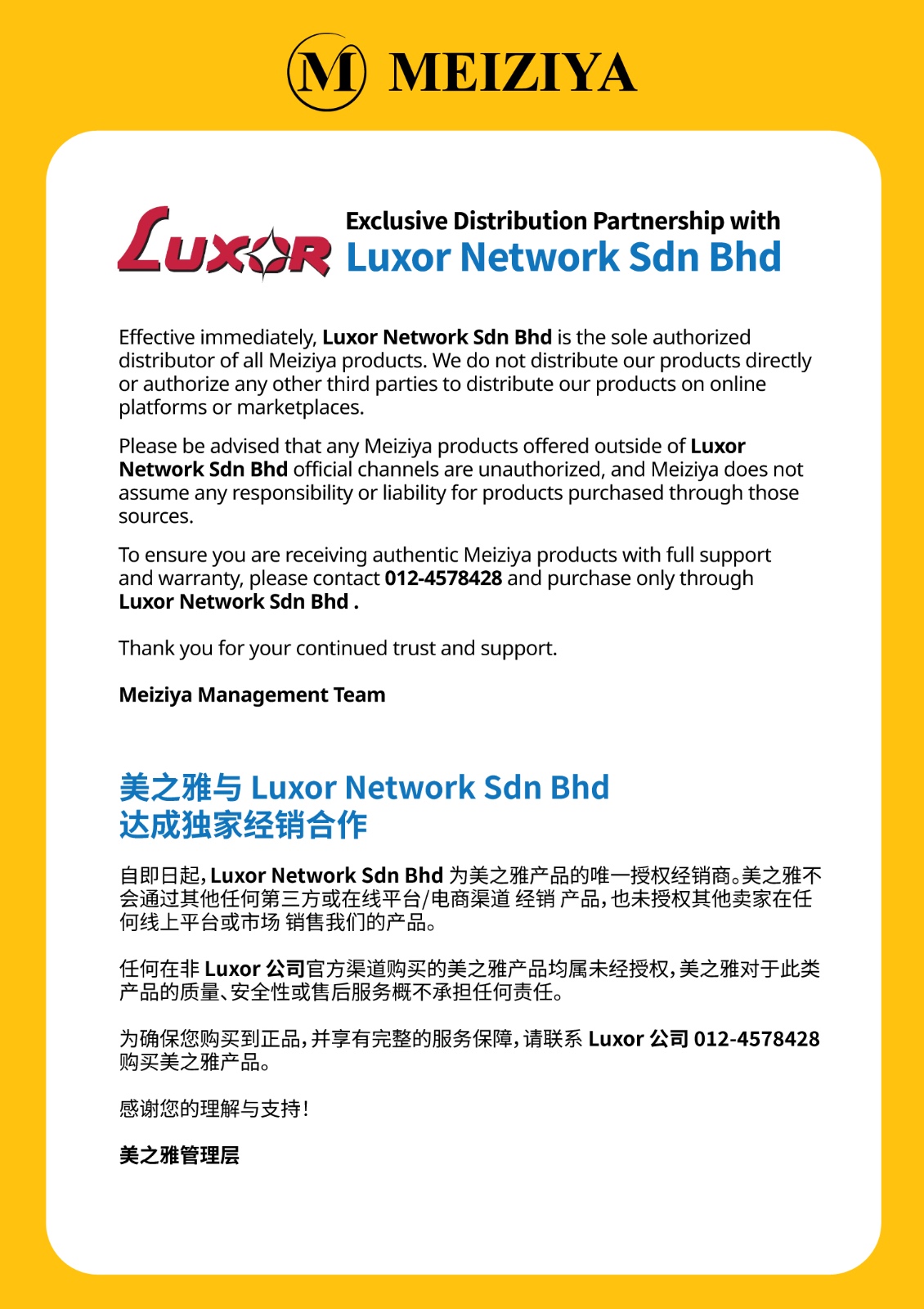 M MEIZIYA

LUXOR

Exclusive Distribution Partnership with
Luxor Network Sdn Bhd

Effective immediately, Luxor Network Sdn Bhd is the sole authorized distributor of all Meiziya products. We do not distribute our products directly or authorize any other third parties to distribute our products on online platforms or marketplaces.

Please be advised that any Meiziya products offered outside of Luxor Network Sdn Bhd official channels are unauthorized, and Meiziya does not assume any responsibility or liability for products purchased through those sources.

To ensure you are receiving authentic Meiziya products with full support and warranty, please contact 012-4578428 and purchase only through Luxor Network Sdn Bhd .

Thank you for your continued trust and support.

Meiziya Management Team

美之雅与 Luxor Network Sdn Bhd
达成独家经销合作

自即日起，Luxor Network Sdn Bhd 为美之雅产品的唯一授权经销商。美之雅不会通过其他任何第三方或在线平台/电商渠道 经销 产品，也未授权其他卖家在任何线上平台或市场 销售我们的产品。

任何在非 Luxor 公司官方渠道购买的美之雅产品均属未经授权，美之雅对于此类产品的质量、安全性或售后服务概不承担任何责任。

为确保您购买到正品，并享有完整的服务保障，请联系 Luxor 公司 012-4578428 购买美之雅产品。

感谢您的理解与支持！

美之雅管理层